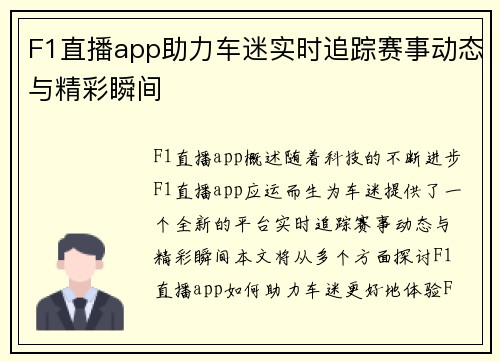 F1直播app助力车迷实时追踪赛事动态与精彩瞬间

F1直播app概述随着科技的不断进步F1直播app应运而生为车迷提供了一个全新的平台实时追踪赛事动态与精彩瞬间本文将从多个方面探讨F1直播app如何助力车迷更好地体验F